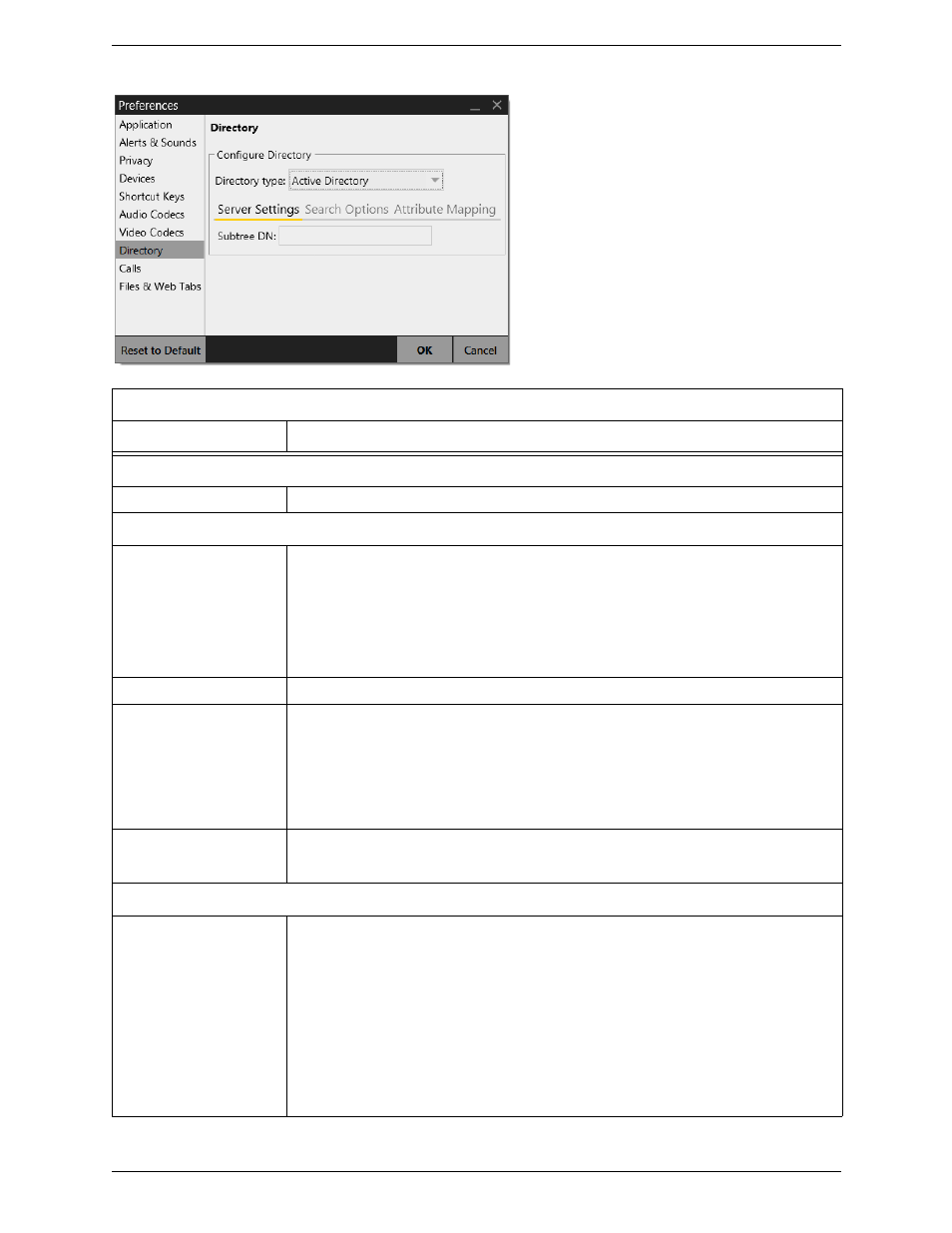 Preferences

Application
Alerts & Sounds
Privacy
Devices
Shortcut Keys
Audio Codecs
Video Codecs
Directory
Calls
Files & Web Tabs

Directory

Configure Directory

Directory type: Active Directory

Server Settings Search Options Attribute Mapping

Subtree DN:

Reset to Default
OK
Cancel